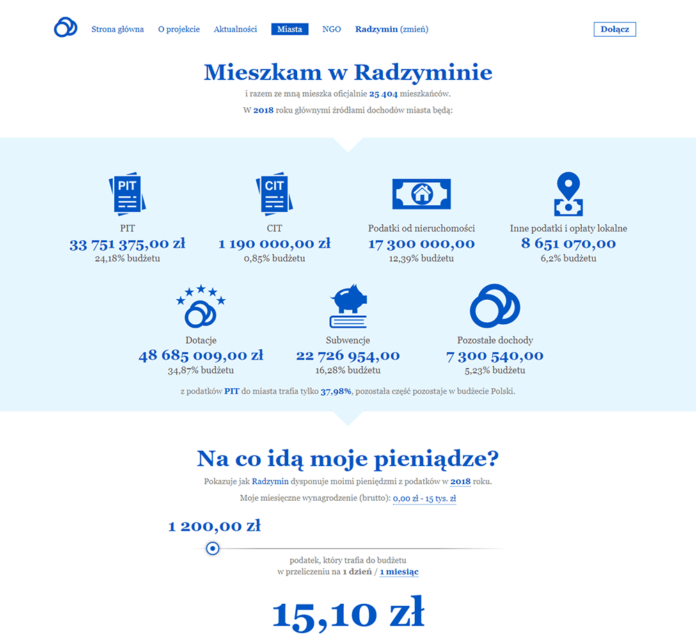 Strona główna O projekcie Aktualności Miasta NGO Radzymin (zmień) Dołącz

Mieszkam w Radzyminie

i razem ze mną mieszka oficjalnie 25 404 mieszkańców.

W 2018 roku głównymi źródłami dochodów miasta będą:

PIT

PIT
33 751 375,00 zł
24,18% budżetu

CIT

CIT
1 190 000,00 zł
0,85% budżetu

Podatki od nieruchomości
17 300 000,00
12,39% budżetu

Inne podatki i opłaty lokalne
8 651 070,00
6,2% budżetu

Dotacje
48 685 009,00 zł
34,87% budżetu

Subwencje
22 726 954,00
16,28% budżetu

Pozostałe dochody
7 300 540,00
5,23% budżetu

z podatków PIT do miasta trafia tylko 37,98%, pozostała część pozostaje w budżecie Polski.

Na co idą moje pieniądze?

Pokazuje jak Radzymin dysponuje moimi pieniędzmi z podatków w 2018 roku.

Moje miesięczne wynagrodzenie (brutto): 0,00 zł - 15 tys. zł

1 200,00 zł

podatek, który trafia do budżetu
w przeliczeniu na 1 dzień / 1 miesiąc

15,10 zł